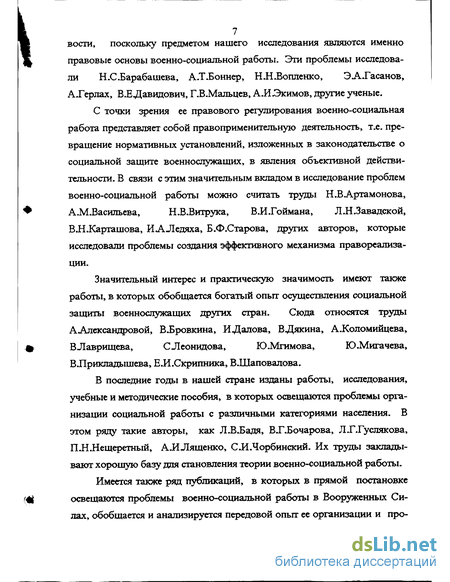 7

вости, поскольку предметом нашего исследования являются именно правовые основы военно-социальной работы. Эти проблемы исследовали Н.С.Барабашева, А.Т.Боннер, Н.Н.Вопленко, Э.А.Гасанов, А.Герлах, В.Е.Давидович, Г.В.Мальцев, А.И.Экимов, другие ученые.

С точки зрения ее правового регулирования военно-социальная работа представляет собой правоприменительную деятельность, т.е. превращение нормативных установлений, изложенных в законодательстве о социальной защите военнослужащих, в явления объективной действительности. В связи с этим значительным вкладом в исследование проблем военно-социальной работы можно считать труды Н.В.Артамонова, А.М.Васильева, Н.В.Витрука, В.И.Гоймана, Л.Н.Завадской, В.Н.Карташова, И.А.Ледяха, Б.Ф.Старова, других авторов, которые исследовали проблемы создания эффективного механизма правореализации.

Значительный интерес и практическую значимость имеют также работы, в которых обобщается богатый опыт осуществления социальной защиты военнослужащих других стран. Сюда относятся труды А.Александровой, В.Бровкина, И.Далова, В.Дякина, А.Коломийцева, В.Лаврищева, С.Леонидова, Ю.Мгимова, Ю.Мигачева, В.Прикладышева, Е.И.Скрипника, В.Шаповалова.

В последние годы в нашей стране изданы работы, исследования, учебные и методические пособия, в которых освещаются проблемы организации социальной работы с различными категориями населения. В этом ряду такие авторы, как Л.В.Бадя, В.Г.Бочарова, Л.Г.Гуслякова, П.Н.Нещеретный, А.И.Лященко, С.И.Чорбинский. Их труды закладывают хорошую базу для становления теории военно-социальной работы.

Имеется также ряд публикаций, в которых в прямой постановке освещаются проблемы военно-социальной работы в Вооруженных Силах, обобщается и анализируется передовой опыт ее организации и про-

dsLib.net
библиотека диссертаций